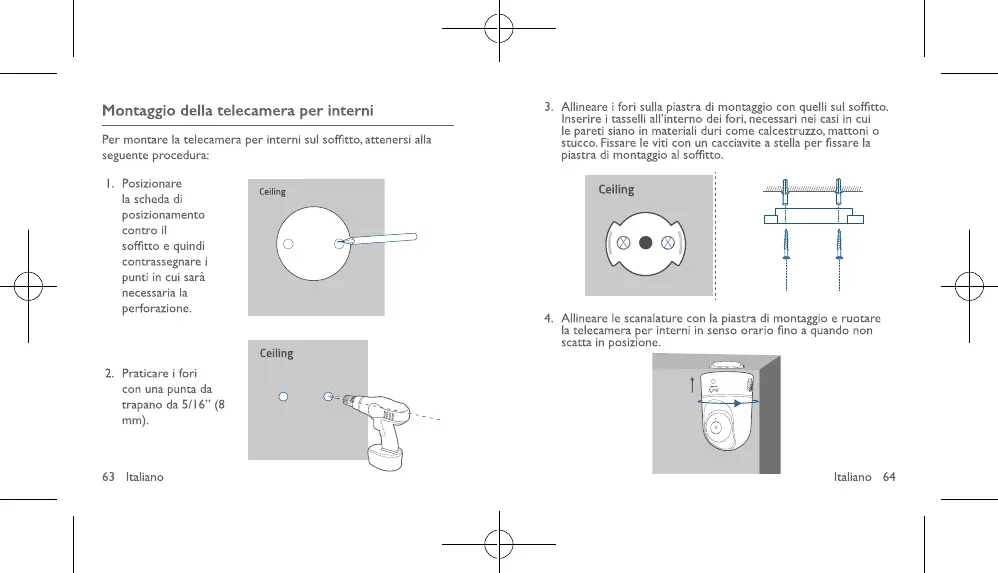 Montaggio della telecamera per interni

Per montare la telecamera per interni sul soffitto, attenersi alla seguente procedura:

1. Posizionare la scheda di posizionamento contro il soffitto e quindi contrassegnare i punti in cui sarà necessaria la perforazione.

Ceiling

2. Praticare i fori con una punta da trapano da 5/16" (8 mm).

Ceiling

63 Italiano

3. Allineare i fori sulla piastra di montaggio con quelli sul soffitto. Inserire i tasselli all'interno dei fori, necessari nei casi in cui le pareti siano in materiali duri come calcestruzzo, mattoni o stucco. Fissare le viti con un cacciavite a stella per fissare la piastra di montaggio al soffitto.

Ceiling

4. Allineare le scanalature con la piastra di montaggio e ruotare la telecamera per interni in senso orario fino a quando non scatta in posizione.

Italiano 64